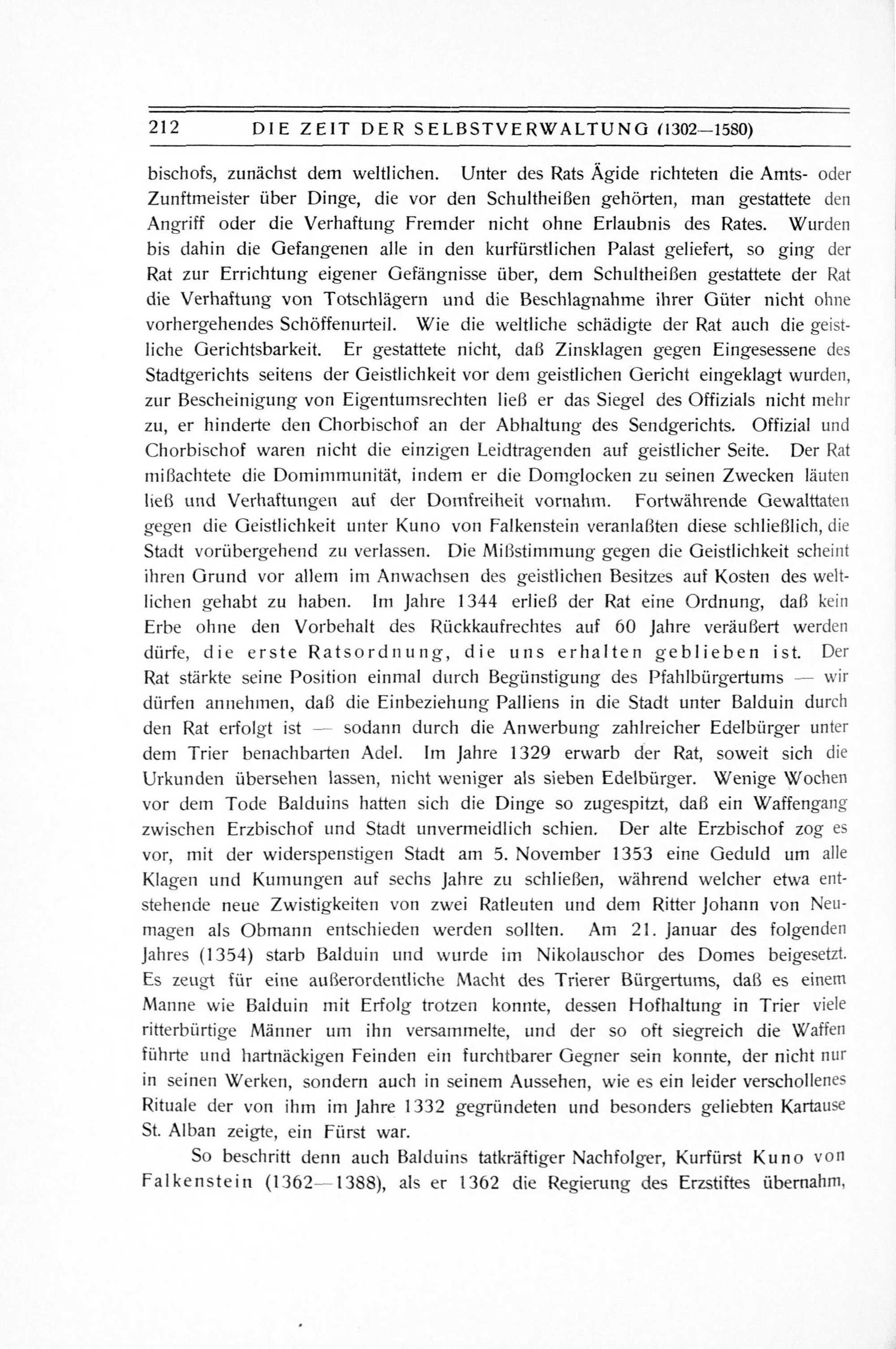 212 DIE ZEIT DER SELBSTVERWALTUNG (1302—1580)

bischofs, zunächst dem weltlichen. Unter des Rats Ägide richteten die Amts- oder Zunftmeister über Dinge, die vor den Schultheißen gehörten, man gestattete den Angriff oder die Verhaftung Fremder nicht ohne Erlaubnis des Rates. Wurden bis dahin die Gefangenen alle in den kurfürstlichen Palast geliefert, so ging der Rat zur Errichtung eigener Gefängnisse über, dem Schultheißen gestattete der Rat die Verhaftung von Totschlägern und die Beschlagnahme ihrer Güter nicht ohne vorhergehendes Schöffenurteil. Wie die weltliche schädigte der Rat auch die geistliche Gerichtsbarkeit. Er gestattete nicht, daß Zinsklagen gegen Eingesessene des Stadtgerichts seitens der Geistlichkeit vor dem geistlichen Gericht eingeklagt wurden, zur Bescheinigung von Eigentumsrechten ließ er das Siegel des Offizials nicht mehr zu, er hinderte den Chorbischof an der Abhaltung des Sendgerichts. Offizial und Chorbischof waren nicht die einzigen Leidtragenden auf geistlicher Seite. Der Rat mißachtete die Domimmunität, indem er die Domglocken zu seinen Zwecken läuten ließ und Verhaftungen auf der Domfreiheit vornahm. Fortwährende Gewalttaten gegen die Geistlichkeit unter Kuno von Falkenstein veranlaßten diese schließlich, die Stadt vorübergehend zu verlassen. Die Mißstimmung gegen die Geistlichkeit scheint ihren Grund vor allem im Anwachsen des geistlichen Besitzes auf Kosten des weltlichen gehabt zu haben. Im Jahre 1344 erließ der Rat eine Ordnung, daß kein Erbe ohne den Vorbehalt des Rückkaufrechtes auf 60 Jahre veräußert werden dürfe, die erste Ratsordnung, die uns erhalten geblieben ist. Der Rat stärkte seine Position einmal durch Begünstigung des Pfahlbürgertums — wir dürfen annehmen, daß die Einbeziehung Palliens in die Stadt unter Balduin durch den Rat erfolgt ist — sodann durch die Anwerbung zahlreicher Edelbürger unter dem Trier benachbarten Adel. Im Jahre 1329 erwarb der Rat, soweit sich die Urkunden übersehen lassen, nicht weniger als sieben Edelbürger. Wenige Wochen vor dem Tode Balduins hatten sich die Dinge so zugespitzt, daß ein Waffengang zwischen Erzbischof und Stadt unvermeidlich schien. Der alte Erzbischof zog es vor, mit der widerspenstigen Stadt am 5. November 1353 eine Geduld um alle Klagen und Kumungen auf sechs Jahre zu schließen, während welcher etwa entstehende neue Zwistigkeiten von zwei Ratleuten und dem Ritter Johann von Neumagen als Obmann entschieden werden sollten. Am 21. Januar des folgenden Jahres (1354) starb Balduin und wurde im Nikolauschor des Domes beigesetzt. Es zeugt für eine außerordentliche Macht des Trierer Bürgertums, daß es einem Manne wie Balduin mit Erfolg trotzen konnte, dessen Hofhaltung in Trier viele ritterbürtige Männer um ihn versammelte, und der so oft siegreich die Waffen führte und hartnäckigen Feinden ein furchtbarer Gegner sein konnte, der nicht nur in seinen Werken, sondern auch in seinem Aussehen, wie es ein leider verschollenes Rituale der von ihm im Jahre 1332 gegründeten und besonders geliebten Kartause St. Alban zeigte, ein Fürst war.

So beschritt denn auch Balduins tatkräftiger Nachfolger, Kurfürst Kuno von Falkenstein (1362—1388), als er 1362 die Regierung des Erzstiftes übernahm,